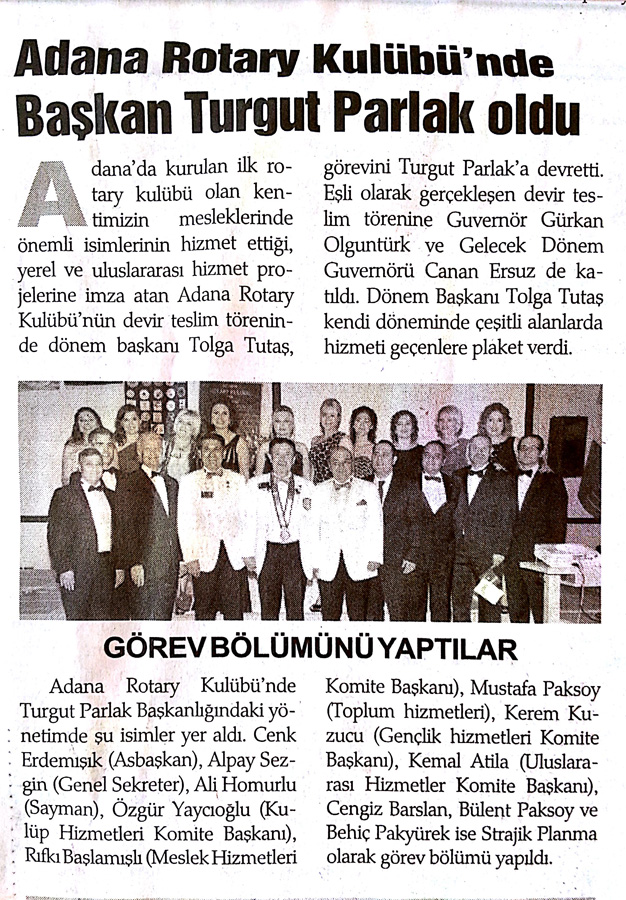 Adana Rotary Kulübü'nde
Başkan Turgut Parlak oldu

Adana'da kurulan ilk rotary kulübü olan kentimizin mesleklerinde önemli isimlerinin hizmet ettiği, yerel ve uluslararası hizmet projelerine imza atan Adana Rotary Kulübü'nün devir teslim töreninde dönem başkanı Tolga Tutaş, görevini Turgut Parlak'a devretti. Eşli olarak gerçekleşen devir teslim törenine Guvernör Gürkan Olguntürk ve Gelecek Dönem Guvernörü Canan Ersuz de katıldı. Dönem Başkanı Tolga Tutaş kendi döneminde çeşitli alanlarda hizmeti geçenlere plaket verdi.

GÖREV BÖLÜMÜNÜ YAPTILAR

Adana Rotary Kulübü'nde Turgut Parlak Başkanlığındaki yönetimde şu isimler yer aldı. Cenk Erdemışık (Asbaşkan), Alpay Sezgin (Genel Sekreter), Ali Homurlu (Sayman), Özgür Yaycıoğlu (Kulüp Hizmetleri Komite Başkanı), Rıfkı Başlamışlı (Meslek Hizmetleri Komite Başkanı), Mustafa Paksoy (Toplum hizmetleri), Kerem Kuzucu (Gençlik hizmetleri Komite Başkanı), Kemal Atila (Uluslararası Hizmetler Komite Başkanı), Cengiz Barslan, Bülent Paksoy ve Behiç Pakyürek ise Strajik Planma olarak görev bölümü yapıldı.